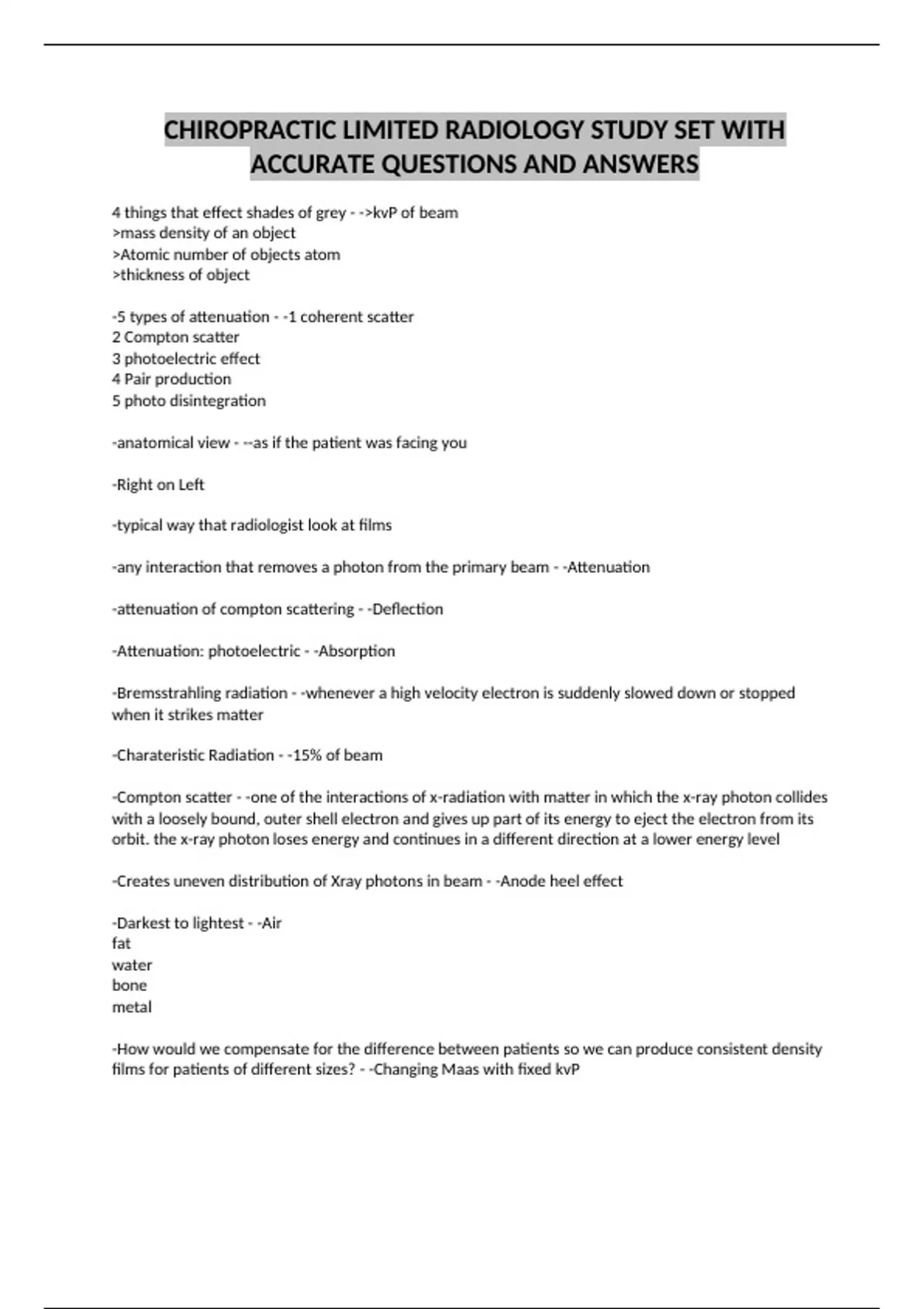 CHIROPRACTIC LIMITED RADIOLOGY STUDY SET WITH ACCURATE QUESTIONS AND ANSWERS

4 things that effect shades of grey - ->kvP of beam
>mass density of an object
>Atomic number of objects atom
>thickness of object

-5 types of attenuation - -1 coherent scatter
2 Compton scatter
3 photoelectric effect
4 Pair production
5 photo disintegration

-anatomical view - --as if the patient was facing you

-Right on Left

-typical way that radiologist look at films

-any interaction that removes a photon from the primary beam - -Attenuation

-attenuation of compton scattering - -Deflection

-Attenuation: photoelectric - -Absorption

-Bremsstrahling radiation - -whenever a high velocity electron is suddenly slowed down or stopped when it strikes matter

-Charateristic Radiation - -15% of beam

-Compton scatter - -one of the interactions of x-radiation with matter in which the x-ray photon collides with a loosely bound, outer shell electron and gives up part of its energy to eject the electron from its orbit. the x-ray photon loses energy and continues in a different direction at a lower energy level

-Creates uneven distribution of Xray photons in beam - -Anode heel effect

-Darkest to lightest - -Air
fat
water
bone
metal

-How would we compensate for the difference between patients so we can produce consistent density films for patients of different sizes? - -Changing Maas with fixed kvP